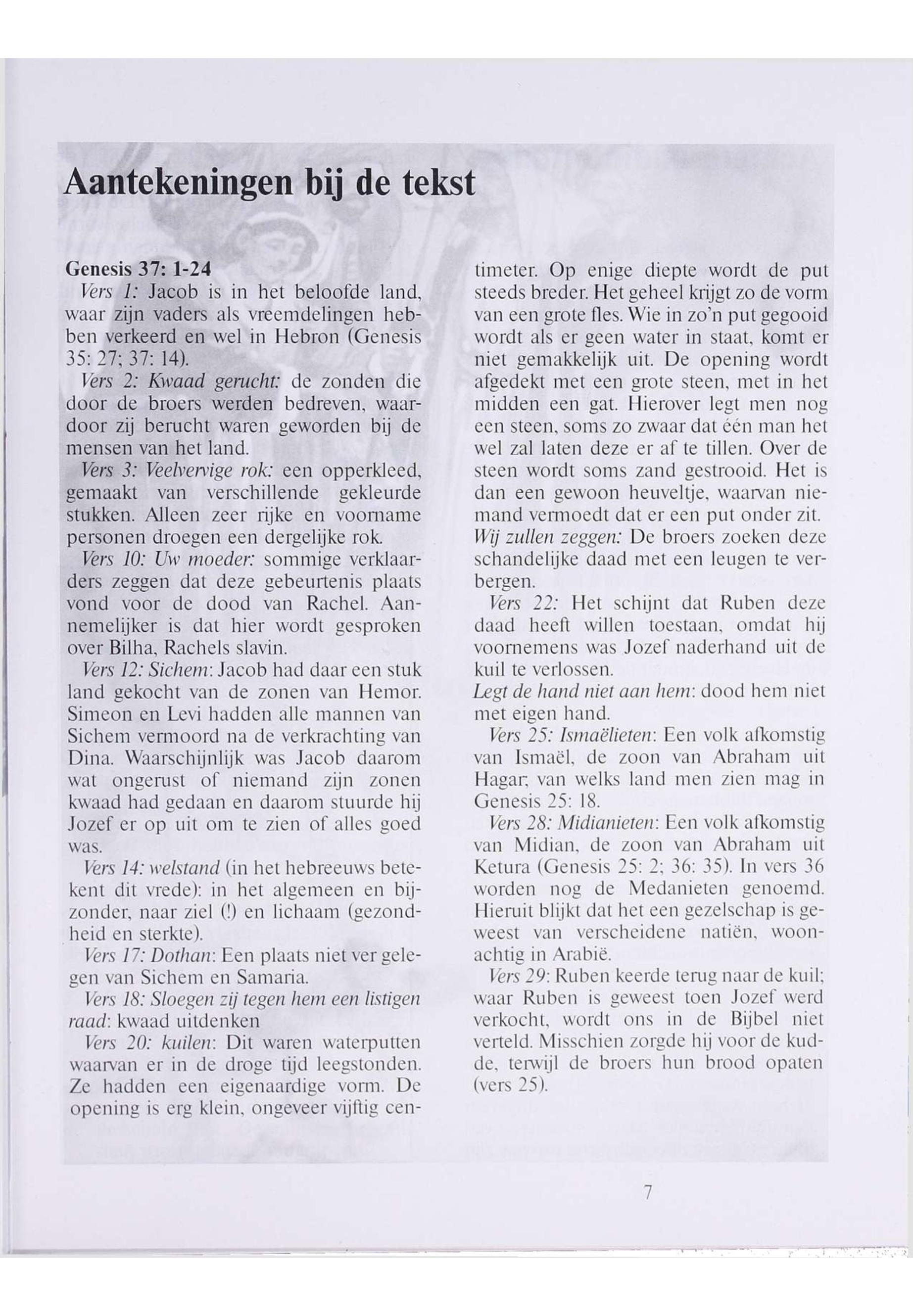 Aantekeningen bij de tekst

Genesis 37: 1-24

Vers 1: Jacob is in het beloofde land, waar zijn vaders als vreemdelingen hebben verkeerd en wel in Hebron (Genesis 35: 27; 37: 14).

Vers 2: Kwaad gerucht: de zonden die door de broers werden bedreven, waardoor zij berucht waren geworden bij de mensen van het land.

Vers 3: Veelvervige rok: een opperkleed, gemaakt van verschillende gekleurde stukken. Alleen zeer rijke en voorname personen droegen een dergelijke rok.

Vers 10: Uw moeder: sommige verklaarders zeggen dat deze gebeurtenis plaats vond voor de dood van Rachel. Aannemelijker is dat hier wordt gesproken over Bilha, Rachels slavin.

Vers 12: Sichem: Jacob had daar een stuk land gekocht van de zonen van Hemor. Simeon en Levi hadden alle mannen van Sichem vermoord na de verkrachting van Dina. Waarschijnlijk was Jacob daarom wat ongerust of niemand zijn zonen kwaad had gedaan en daarom stuurde hij Jozef er op uit om te zien of alles goed was.

Vers 14: welstand (in het hebreeuws betekent dit vrede): in het algemeen en bijzonder, naar ziel (!) en lichaam (gezondheid en sterkte).

Vers 17: Dothan: Een plaats niet ver gelegen van Sichem en Samaria.

Vers 18: Sloegen zij tegen hem een listigen raad: kwaad uitdenken

Vers 20: kuilen: Dit waren waterputten waarvan er in de droge tijd leegstonden. Ze hadden een eigenaardige vorm. De opening is erg klein, ongeveer vijftig centimeter. Op enige diepte wordt de put steeds breder. Het geheel krijgt zo de vorm van een grote fles. Wie in zo'n put gegooid wordt als er geen water in staat, komt er niet gemakkelijk uit. De opening wordt afgedekt met een grote steen, met in het midden een gat. Hierover legt men nog een steen, soms zo zwaar dat één man het wel zal laten deze er af te tillen. Over de steen wordt soms zand gestrooid. Het is dan een gewoon heuveltje, waarvan niemand vermoedt dat er een put onder zit.

Wij zullen zeggen: De broers zoeken deze schandelijke daad met een leugen te verbergen.

Vers 22: Het schijnt dat Ruben deze daad heeft willen toestaan, omdat hij voornemens was Jozef naderhand uit de kuil te verlossen.

Legt de hand niet aan hem: dood hem niet met eigen hand.

Vers 25: Ismaëlieten: Een volk afkomstig van Ismaël, de zoon van Abraham uit Hagar; van welks land men zien mag in Genesis 25: 18.

Vers 28: Midianieten: Een volk afkomstig van Midian, de zoon van Abraham uit Ketura (Genesis 25: 2; 36: 35). In vers 36 worden nog de Medanieten genoemd. Hieruit blijkt dat het een gezelschap is geweest van verscheidene natiën, woonachtig in Arabië.

Vers 29: Ruben keerde terug naar de kuil; waar Ruben is geweest toen Jozef werd verkocht, wordt ons in de Bijbel niet verteld. Misschien zorgde hij voor de kudde, terwijl de broers hun brood opaten (vers 25).

7